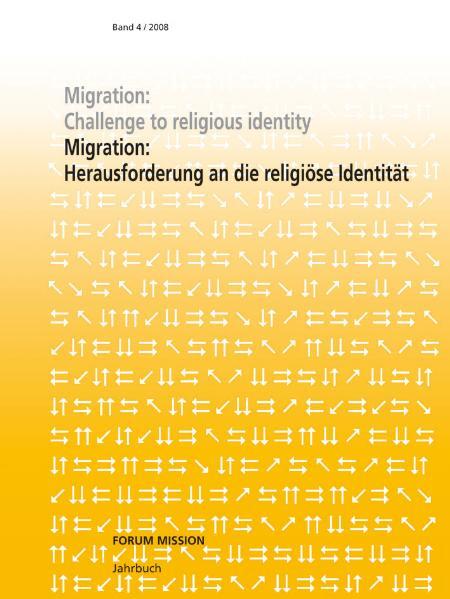 Band 4 / 2008

Migration:
Challenge to religious identity

Migration:
Herausforderung an die religiöse Identität

FORUM MISSION

Jahrbuch